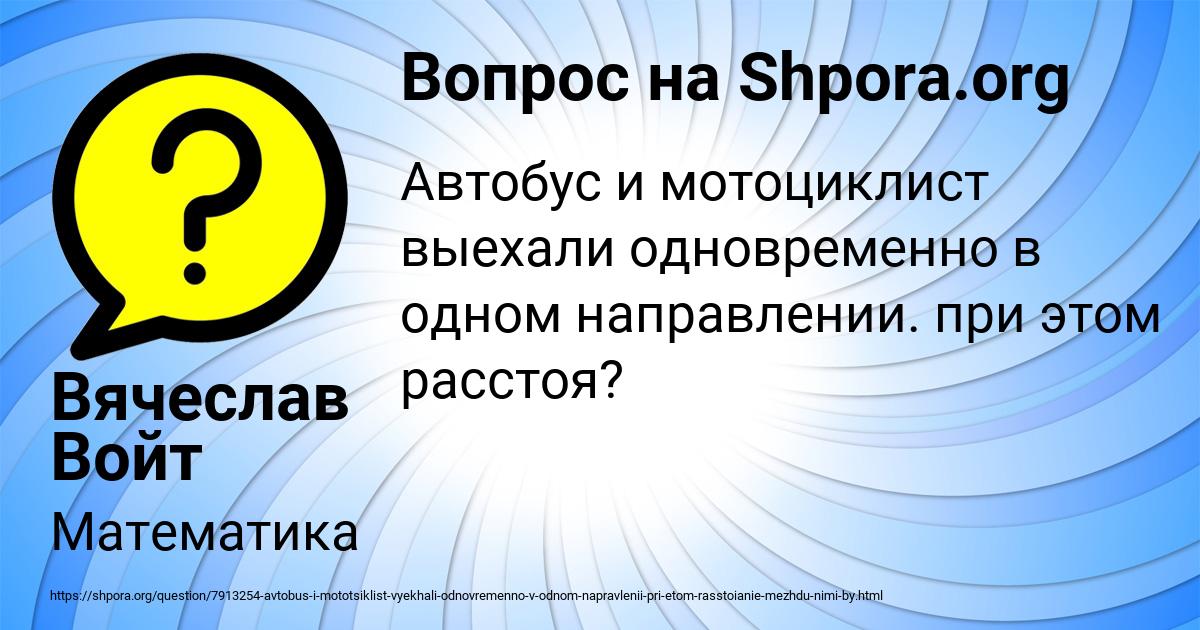 Вопрос на Shpora.org

Автобус и мотоциклист выехали одновременно в одном направлении. при этом расстоя?

Вячеслав Войт

Математика

https://shpora.org/question/7913254-avtobus-i-mototsiklist-vyekhali-odnovremenno-v-odnom-napravlenii-pri-etom-rasstoianie-mezhdu-nimi-by.html